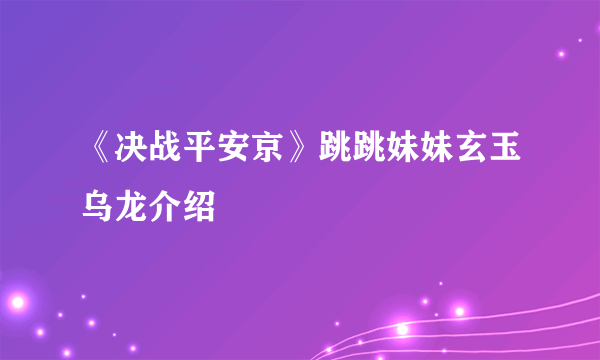 《决战平安京》跳跳妹妹玄玉乌龙介绍